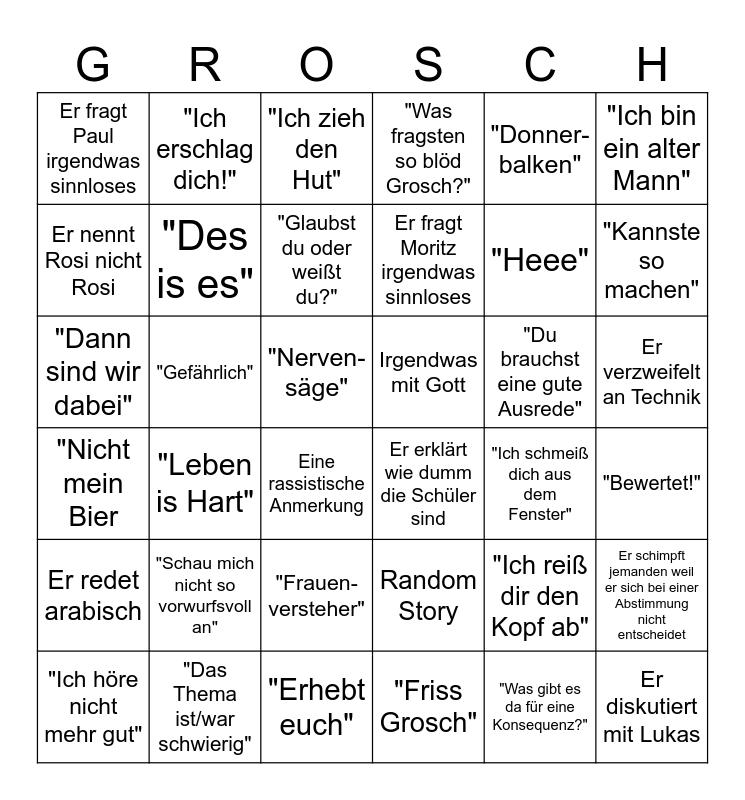 | G | R | O | S | C | H |
|---|---|---|---|---|---|
| Er fragt Paul irgendwas sinnloses | "Ich erschlag dich!" | "Ich zieh den Hut" | "Was fragsten so blöd Grosch?" | "Donnerbalken" | "Ich bin ein alter Mann" |
| Er nennt Rosi nicht Rosi | "Des is es" | "Glaubst du oder weißt du?" | Er fragt Moritz irgendwas sinnloses | "Heee" | "Kannste so machen" |
| "Dann sind wir dabei" | "Gefährlich" | "Nervensäge" | Irgendwas mit Gott | "Du brauchst eine gute Ausrede" | Er verzweifelt an Technik |
| "Nicht mein Bier | "Leben is Hart" | Eine rassistische Anmerkung | Er erklärt wie dumm die Schüler sind | "Ich schmeiß dich aus dem Fenster" | "Bewertet!" |
| Er redet arabisch | "Schau mich nicht so vorwurfsvoll an" | "Frauenversteher" | Random Story | "Ich reiß dir den Kopf ab" | Er schimpft jemanden weil er sich bei einer Abstimmung nicht entscheidet |
| "Ich höre nicht mehr gut" | "Das Thema ist/war schwierig" | "Erhebt euch" | "Friss Grosch" | "Was gibt es da für eine Konsequenz?" | Er diskutiert mit Lukas |